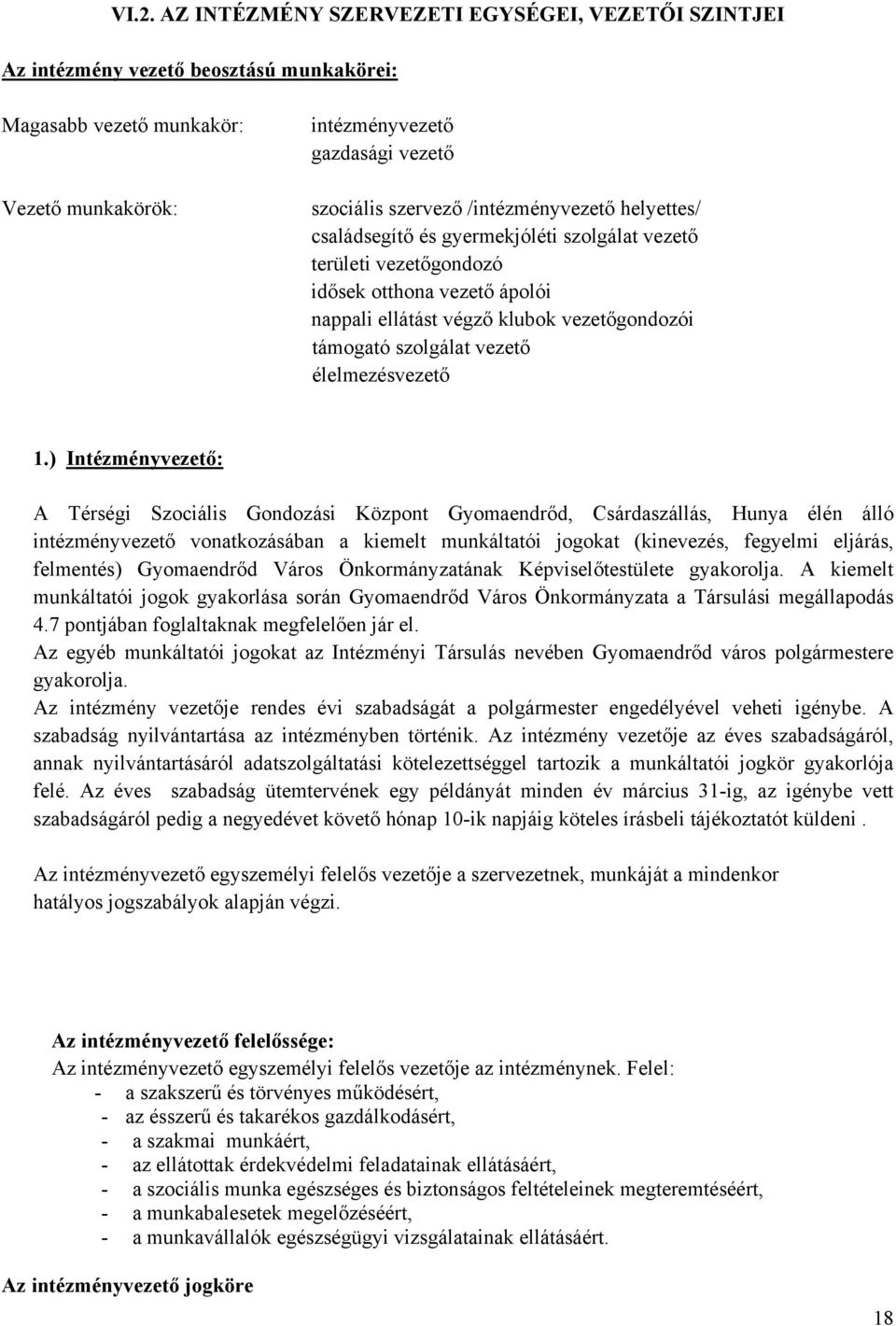 VI.2. AZ INTÉZMÉNY SZERVEZETI EGYSÉGEI, VEZETŐI SZINTJEI

Az intézmény vezető beosztású munkakörei:

Magasabb vezető munkakör: intézményvezető
gazdasági vezető

Vezető munkakörök: szociális szervező /intézményvezető helyettes/
családsegítő és gyermekjóléti szolgálat vezető
területi vezetőgondozó
idősek otthona vezető ápolói
nappali ellátást végző klubok vezetőgondozói
támogató szolgálat vezető
élelmezésvezető

1.) Intézményvezető:

A Térségi Szociális Gondozási Központ Gyomaendrőd, Csárdaszállás, Hunya élén álló intézményvezető vonatkozásában a kiemelt munkáltatói jogokat (kinevezés, fegyelmi eljárás, felmentés) Gyomaendrőd Város Önkormányzatának Képviselőtestülete gyakorolja. A kiemelt munkáltatói jogok gyakorlása során Gyomaendrőd Város Önkormányzata a Társulási megállapodás 4.7 pontjában foglaltaknak megfelelően jár el.
Az egyéb munkáltatói jogokat az Intézményi Társulás nevében Gyomaendrőd város polgármestere gyakorolja.
Az intézmény vezetője rendes évi szabadságát a polgármester engedélyével veheti igénybe. A szabadság nyilvántartása az intézményben történik. Az intézmény vezetője az éves szabadságáról, annak nyilvántartásáról adatszolgáltatási kötelezettséggel tartozik a munkáltatói jogkör gyakorlója felé. Az éves szabadság ütemtervének egy példányát minden év március 31-ig, az igénybe vett szabadságáról pedig a negyedévet követő hónap 10-ik napjáig köteles írásbeli tájékoztatót küldeni .

Az intézményvezető egyszemélyi felelős vezetője a szervezetnek, munkáját a mindenkor hatályos jogszabályok alapján végzi.

Az intézményvezető felelőssége:
Az intézményvezető egyszemélyi felelős vezetője az intézménynek. Felel:
- a szakszerű és törvényes működésért,
- az ésszerű és takarékos gazdálkodásért,
- a szakmai munkáért,
- az ellátottak érdekvédelmi feladatainak ellátásáért,
- a szociális munka egészséges és biztonságos feltételeinek megteremtéséért,
- a munkabalesetek megelőzéséért,
- a munkavállalók egészségügyi vizsgálatainak ellátásáért.

Az intézményvezető jogköre

18